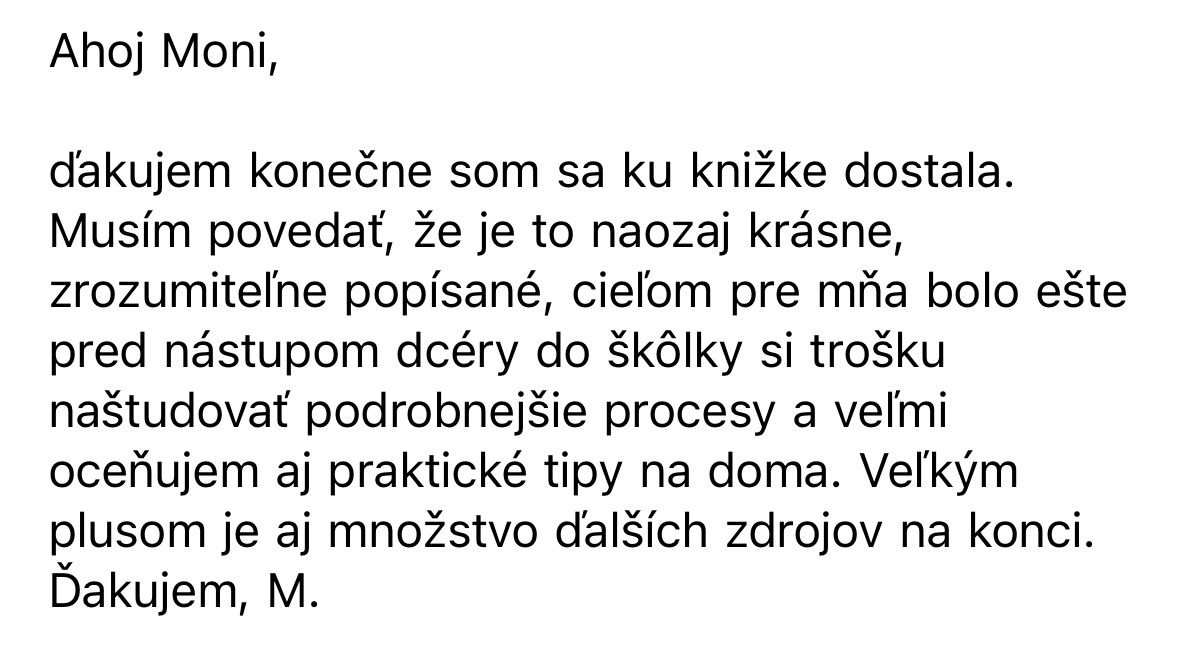 Ahoj Moni,

ďakujem konečne som sa ku knižke dostala. Musím povedať, že je to naozaj krásne, zrozumiteľne popísané, cieľom pre mňa bolo ešte pred nástupom dcéry do škôlky si trošku naštudovať podrobnejšie procesy a veľmi oceňujem aj praktické tipy na doma. Veľkým plusom je aj množstvo ďalších zdrojov na konci. Ďakujem, M.